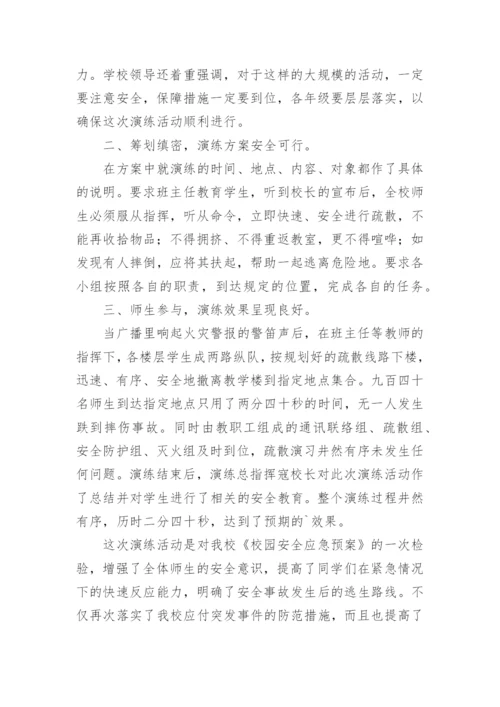 力。学校领导还着重强调，对于这样的大规模的活动，一定要注意安全，保障措施一定要到位，各年级要层层落实，以确保这次演练活动顺利进行。

二、筹划缜密，演练方案安全可行。

在方案中就演练的时间、地点、内容、对象都作了具体的说明。要求班主任教育学生，听到校长的宣布后，全校师生必须服从指挥，听从命令，立即快速、安全进行疏散，不能再收拾物品；不得拥挤、不得重返教室，更不得喧哗；如发现有人摔倒，应将其扶起，帮助一起逃离危险地。要求各小组按照各自的职责，到达规定的位置，完成各自的任务。

三、师生参与，演练效果呈现良好。

当广播里响起火灾警报的警笛声后，在班主任等教师的指挥下，各楼层学生成两路纵队，按规划好的疏散线路下楼，迅速、有序、安全地撤离教学楼到指定地点集合。九百四十名师生到达指定地点只用了两分四十秒的时间，无一人发生跌到摔伤事故。同时由教职工组成的通讯联络组、疏散组、安全防护组、灭火组及时到位，疏散演习井然有序未发生任何问题。演练结束后，演练总指挥寇校长对此次演练活动作了总结并对学生进行了相关的安全教育。整个演练过程井然有序，历时二分四十秒，达到了预期的`效果。

这次演练活动是对我校《校园安全应急预案》的一次检验，增强了全体师生的安全意识，提高了同学们在紧急情况下的快速反应能力，明确了安全事故发生后的逃生路线。不仅再次落实了我校应付突发事件的防范措施，而且也提高了